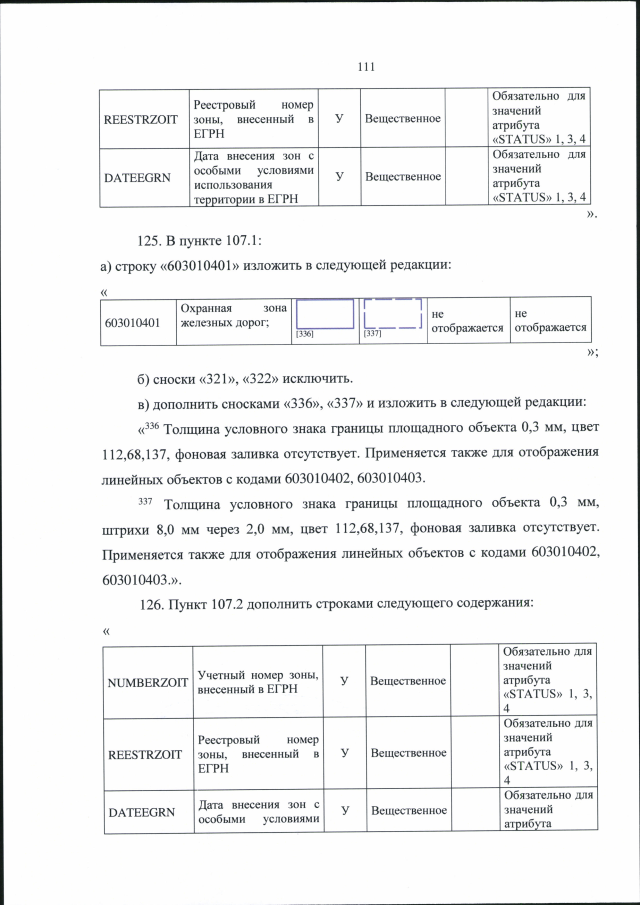 111

| REESTRZOIT | Реестровый номер зоны, внесенный в ЕГРН | У | Вещественное | | Обязательно для значений атрибута «STATUS» 1, 3, 4 |
|---|---|---|---|---|---|
| DATEEGRN | Дата внесения зон с особыми условиями использования территории в ЕГРН | У | Вещественное | | Обязательно для значений атрибута «STATUS» 1, 3, 4 |

».

125. В пункте 107.1:

а) строку «603010401» изложить в следующей редакции:

«

| 603010401 | Охранная зона железных дорог; | [336] | [337] | не отображается | не отображается |
|---|---|---|---|---|---|

»;

б) сноски «321», «322» исключить.

в) дополнить сносками «336», «337» и изложить в следующей редакции:

«$^{336}$ Толщина условного знака границы площадного объекта 0,3 мм, цвет 112,68,137, фоновая заливка отсутствует. Применяется также для отображения линейных объектов с кодами 603010402, 603010403.

$^{337}$ Толщина условного знака границы площадного объекта 0,3 мм, штрихи 8,0 мм через 2,0 мм, цвет 112,68,137, фоновая заливка отсутствует. Применяется также для отображения линейных объектов с кодами 603010402, 603010403.».

126. Пункт 107.2 дополнить строками следующего содержания:

«

| NUMBERZOIT | Учетный номер зоны, внесенный в ЕГРН | У | Вещественное | | Обязательно для значений атрибута «STATUS» 1, 3, 4 |
|---|---|---|---|---|---|
| REESTRZOIT | Реестровый номер зоны, внесенный в ЕГРН | У | Вещественное | | Обязательно для значений атрибута «STATUS» 1, 3, 4 |
| DATEEGRN | Дата внесения зон с особыми условиями | У | Вещественное | | Обязательно для значений атрибута |